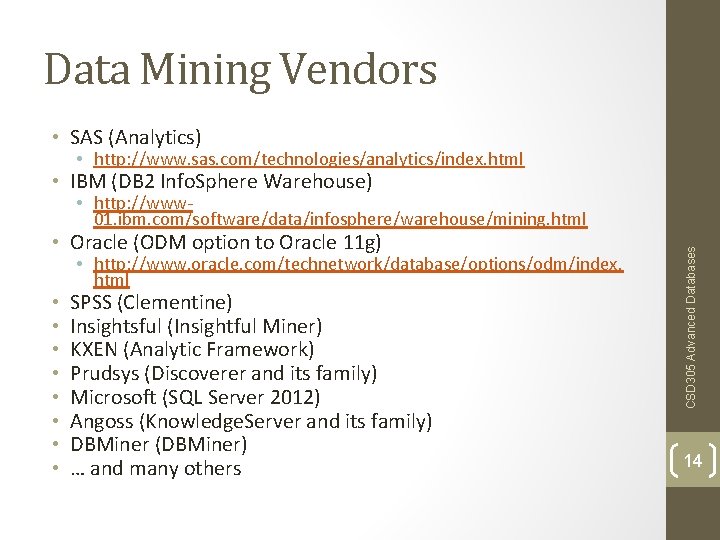 Data Mining Vendors

• SAS (Analytics)
  • http://www.sas.com/technologies/analytics/index.html
• IBM (DB2 InfoSphere Warehouse)
  • http://www-01.ibm.com/software/data/infosphere/warehouse/mining.html
• Oracle (ODM option to Oracle 11g)
  • http://www.oracle.com/technetwork/database/options/odm/index.html
• SPSS (Clementine)
• Insightsful (Insightful Miner)
• KXEN (Analytic Framework)
• Prudsys (Discoverer and its family)
• Microsoft (SQL Server 2012)
• Angoss (KnowledgeServer and its family)
• DBMiner (DBMiner)
• … and many others

CSD305 Advanced Databases

14